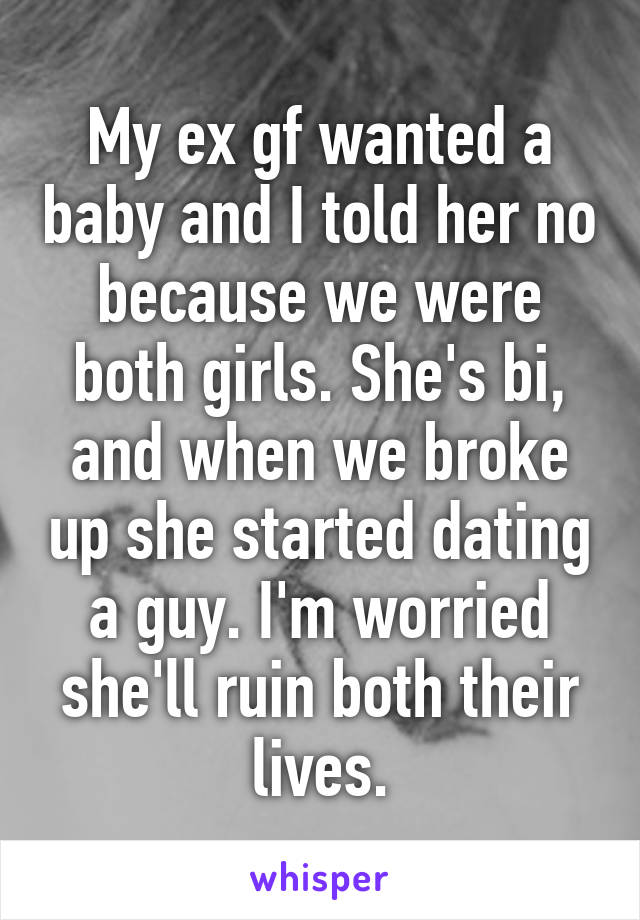 My ex gf wanted a baby and I told her no because we were both girls. She's bi, and when we broke up she started dating a guy. I'm worried she'll ruin both their lives.

whisper